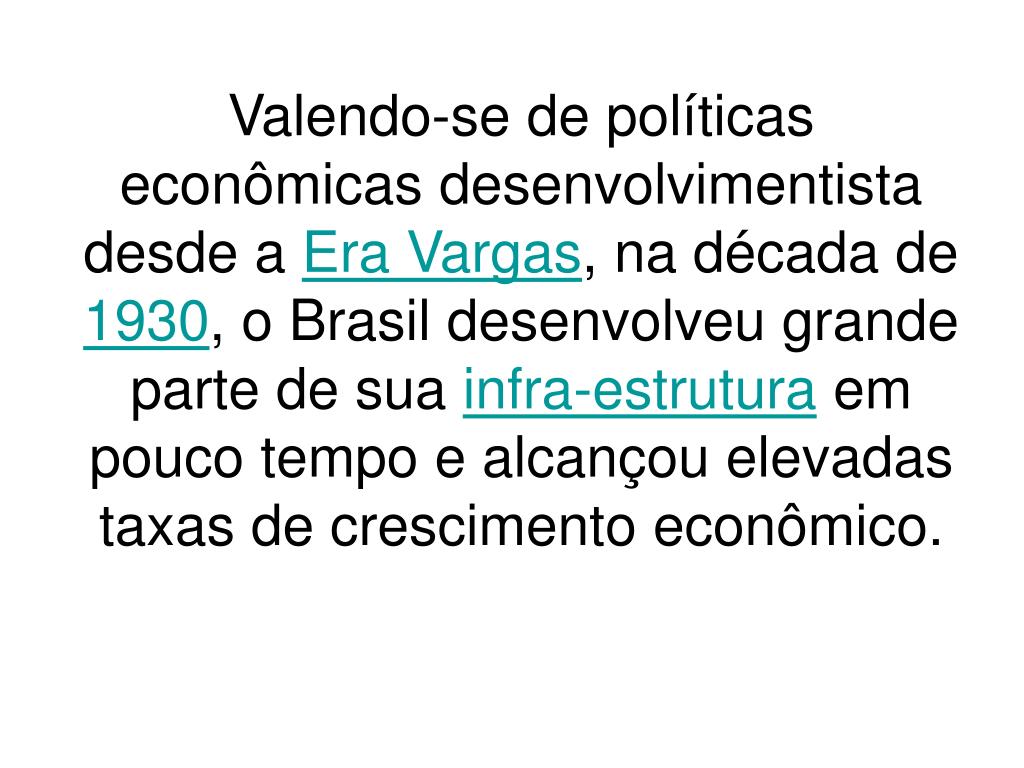 Valendo-se de políticas econômicas desenvolvimentista desde a Era Vargas, na década de 1930, o Brasil desenvolveu grande parte de sua infra-estrutura em pouco tempo e alcançou elevadas taxas de crescimento econômico.